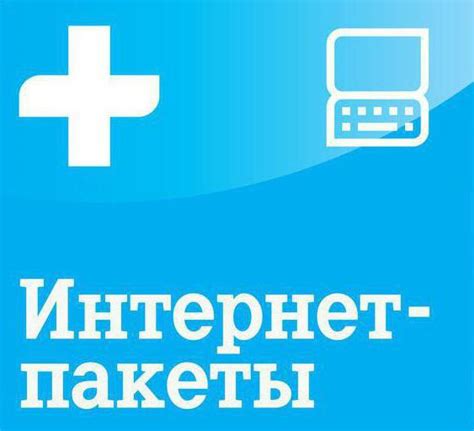 Интернет-пакеты